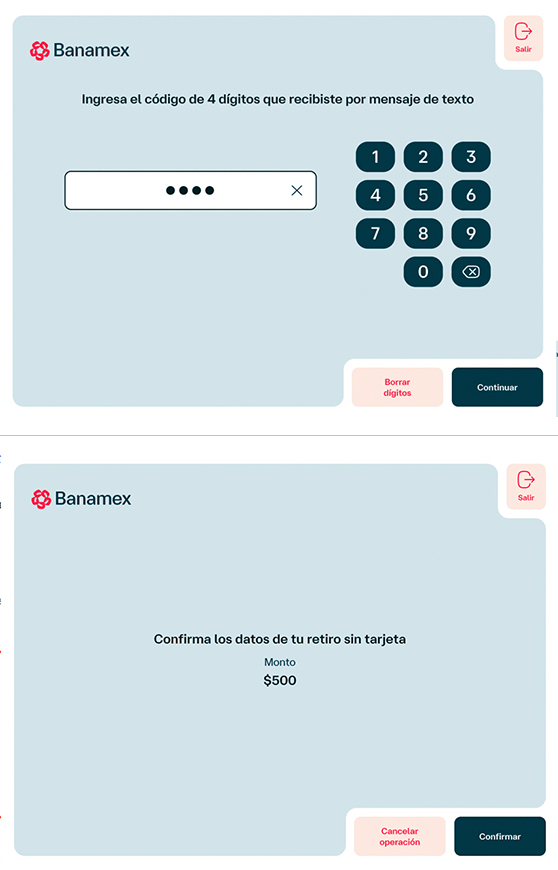 Banamex

Salir

Ingresa el código de 4 dígitos que recibiste por mensaje de texto

••••

1 2 3
4 5 6
7 8 9
0

Borrar dígitos

Continuar

Banamex

Salir

Confirma los datos de tu retiro sin tarjeta

Monto

$500

Cancelar operación

Confirmar